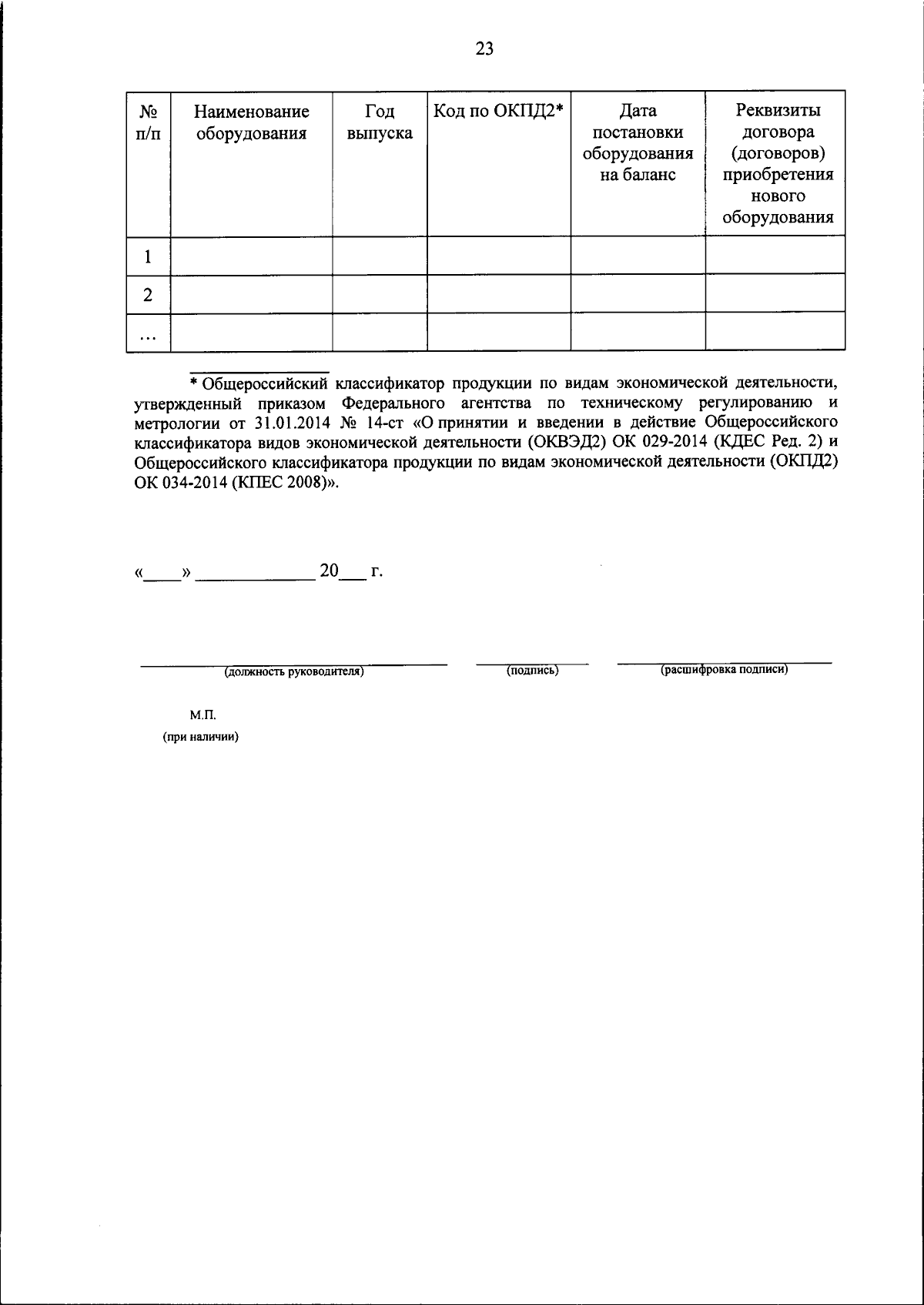 23

| № п/п | Наименование оборудования | Год выпуска | Код по ОКПД2* | Дата постановки оборудования на баланс | Реквизиты договора (договоров) приобретения нового оборудования |
|---|---|---|---|---|---|
| 1 | | | | | |
| 2 | | | | | |
| … | | | | | |

* Общероссийский классификатор продукции по видам экономической деятельности, утвержденный приказом Федерального агентства по техническому регулированию и метрологии от 31.01.2014 № 14-ст «О принятии и введении в действие Общероссийского классификатора видов экономической деятельности (ОКВЭД2) ОК 029-2014 (КДЕС Ред. 2) и Общероссийского классификатора продукции по видам экономической деятельности (ОКПД2) ОК 034-2014 (КПЕС 2008)».

«____» ____________ 20___ г.

(должность руководителя) (подпись) (расшифровка подписи)

М.П.
(при наличии)